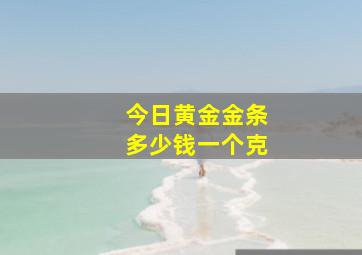 今日黄金金条
多少钱一个克